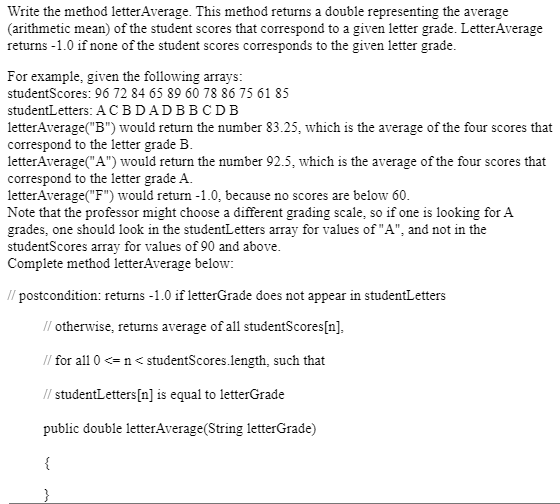 Write the method letterAverage. This method returns a double representing the average (arithmetic mean) of the student scores that correspond to a given letter grade. LetterAverage returns -1.0 if none of the student scores corresponds to the given letter grade.

For example, given the following arrays:
studentScores: 96 72 84 65 89 60 78 86 75 61 85
studentLetters: A C B D A D B B C D B
letterAverage("B") would return the number 83.25, which is the average of the four scores that correspond to the letter grade B.
letterAverage("A") would return the number 92.5, which is the average of the four scores that correspond to the letter grade A.
letterAverage("F") would return -1.0, because no scores are below 60.
Note that the professor might choose a different grading scale, so if one is looking for A grades, one should look in the studentLetters array for values of "A", and not in the studentScores array for values of 90 and above.
Complete method letterAverage below:

// postcondition: returns -1.0 if letterGrade does not appear in studentLetters

// otherwise, returns average of all studentScores[n],

// for all 0 <= n < studentScores.length, such that

// studentLetters[n] is equal to letterGrade

public double letterAverage(String letterGrade)

{

}